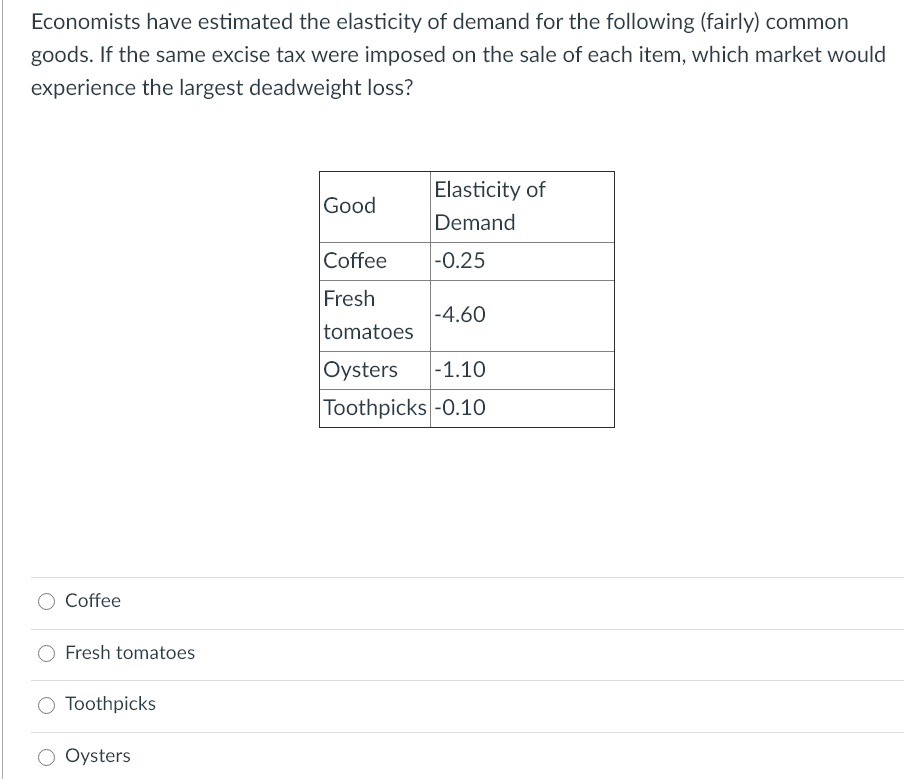 Economists have estimated the elasticity of demand for the following (fairly) common goods. If the same excise tax were imposed on the sale of each item, which market would experience the largest deadweight loss?

| Good | Elasticity of Demand |
|---|---|
| Coffee | -0.25 |
| Fresh tomatoes | -4.60 |
| Oysters | -1.10 |
| Toothpicks | -0.10 |

Coffee

Fresh tomatoes

Toothpicks

Oysters